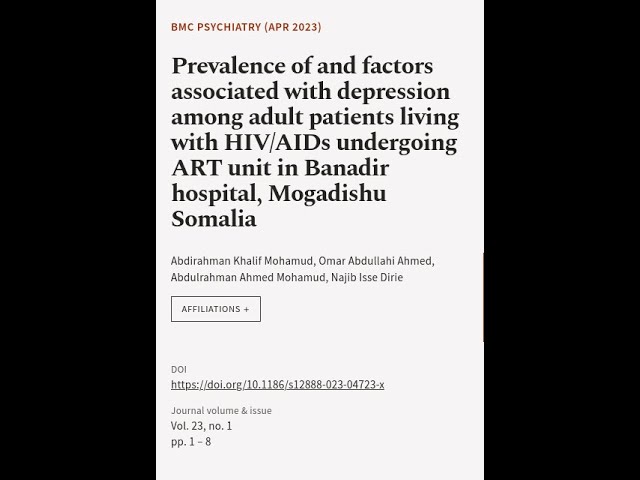 BMC PSYCHIATRY (APR 2023)

Prevalence of and factors associated with depression among adult patients living with HIV/AIDs undergoing ART unit in Banadir hospital, Mogadishu Somalia

Abdirahman Khalif Mohamud, Omar Abdullahi Ahmed, Abdulrahman Ahmed Mohamud, Najib Isse Dirie

AFFILIATIONS +

DOI
https://doi.org/10.1186/s12888-023-04723-x

Journal volume & issue
Vol. 23, no. 1
pp. 1 – 8